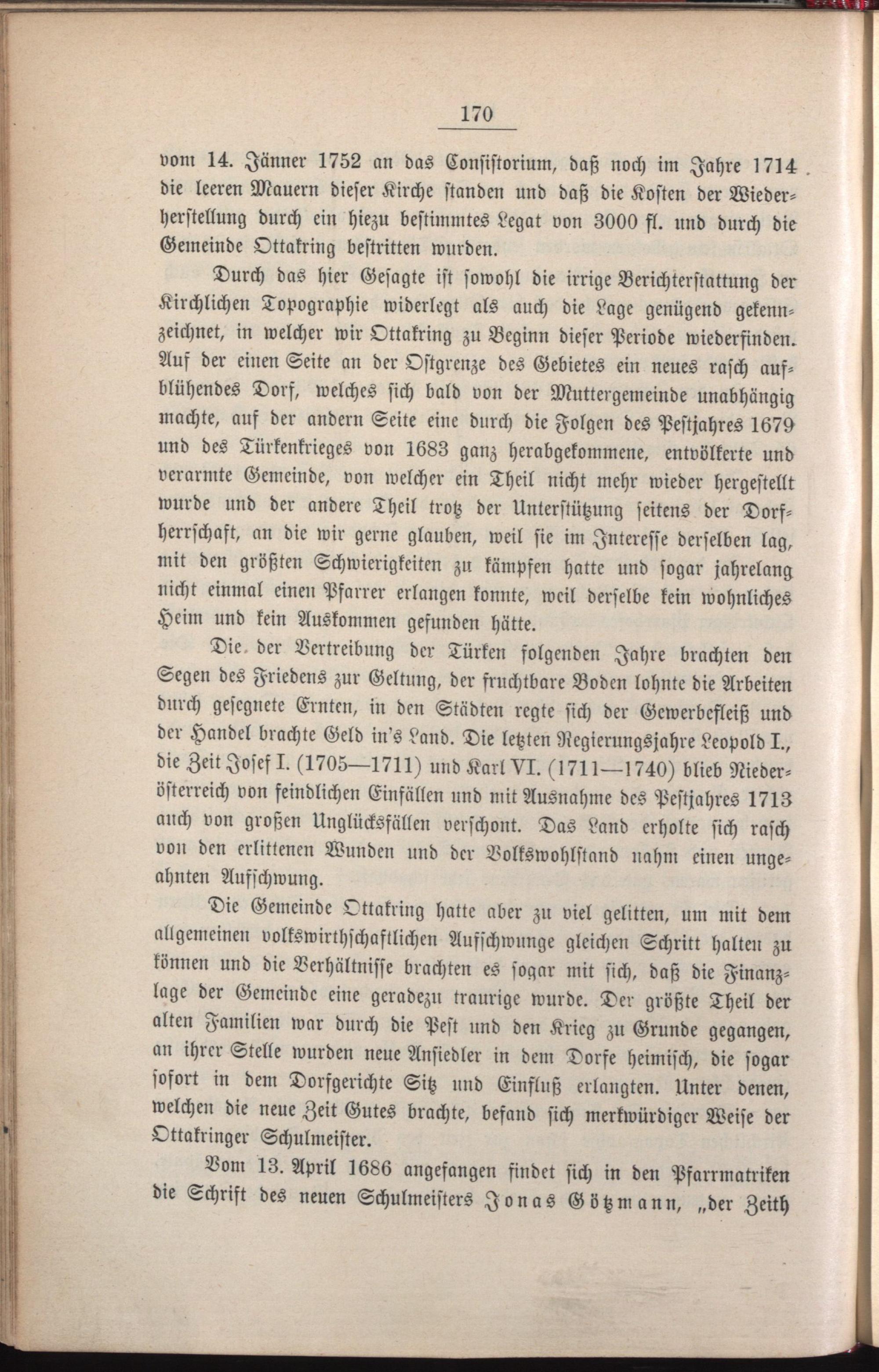 170

vom 14. Jänner 1752 an das Consistorium, daß noch im Jahre 1714 die leeren Mauern dieser Kirche standen und daß die Kosten der Wiederherstellung durch ein hiezu bestimmtes Legat von 3000 fl. und durch die Gemeinde Ottakring bestritten wurden.

Durch das hier Gesagte ist sowohl die irrige Berichterstattung der Kirchlichen Topographie widerlegt als auch die Lage genügend gekennzeichnet, in welcher wir Ottakring zu Beginn dieser Periode wiederfinden. Auf der einen Seite an der Ostgrenze des Gebietes ein neues rasch aufblühendes Dorf, welches sich bald von der Muttergemeinde unabhängig machte, auf der andern Seite eine durch die Folgen des Pestjahres 1679 und des Türkenkrieges von 1683 ganz herabgekommene, entvölkerte und verarmte Gemeinde, von welcher ein Theil nicht mehr wieder hergestellt wurde und der andere Theil trotz der Unterstützung seitens der Dorfherrschaft, an die wir gerne glauben, weil sie im Interesse derselben lag, mit den größten Schwierigkeiten zu kämpfen hatte und sogar jahrelang nicht einmal einen Pfarrer erlangen konnte, weil derselbe kein wohnliches Heim und kein Auskommen gefunden hätte.

Die der Vertreibung der Türken folgenden Jahre brachten den Segen des Friedens zur Geltung, der fruchtbare Boden lohnte die Arbeiten durch gesegnete Ernten, in den Städten regte sich der Gewerbefleiß und der Handel brachte Geld in's Land. Die letzten Regierungsjahre Leopold I., die Zeit Josef I. (1705—1711) und Karl VI. (1711—1740) blieb Niederösterreich von feindlichen Einfällen und mit Ausnahme des Pestjahres 1713 auch von großen Unglücksfällen verschont. Das Land erholte sich rasch von den erlittenen Wunden und der Volkswohlstand nahm einen ungeahnten Aufschwung.

Die Gemeinde Ottakring hatte aber zu viel gelitten, um mit dem allgemeinen volkswirthschaftlichen Aufschwunge gleichen Schritt halten zu können und die Verhältnisse brachten es sogar mit sich, daß die Finanzlage der Gemeinde eine geradezu traurige wurde. Der größte Theil der alten Familien war durch die Pest und den Krieg zu Grunde gegangen, an ihrer Stelle wurden neue Ansiedler in dem Dorfe heimisch, die sogar sofort in dem Dorfgerichte Sitz und Einfluß erlangten. Unter denen, welchen die neue Zeit Gutes brachte, befand sich merkwürdiger Weise der Ottakringer Schulmeister.

Vom 13. April 1686 angefangen findet sich in den Pfarrmatriken die Schrift des neuen Schulmeisters Jonas Götzmann, „der Zeith